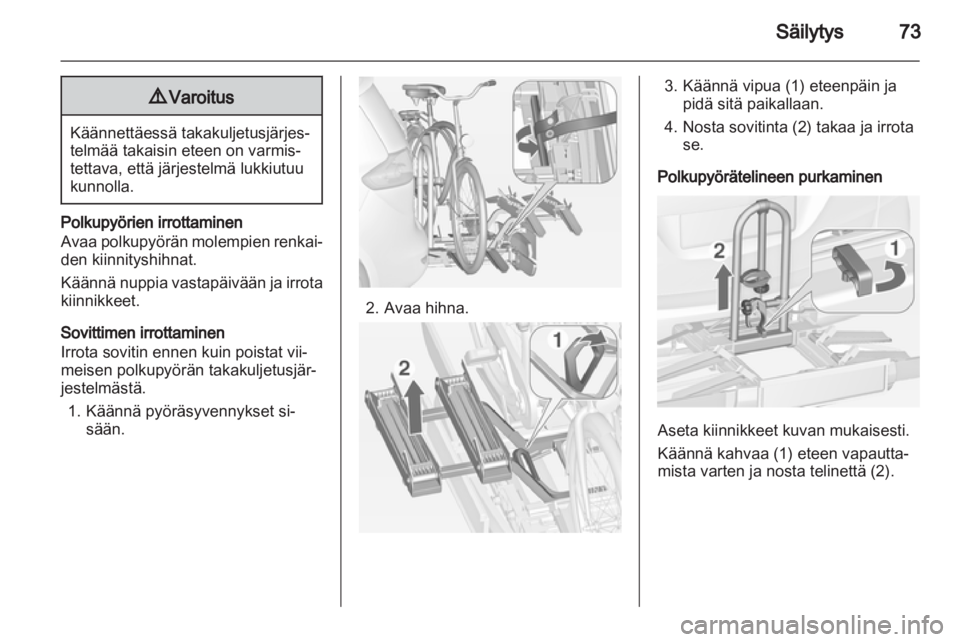 Säilytys 73

⚠ Varoitus

Käännettäessä takakuljetusjärjestelmää takaisin eteen on varmistettava, että järjestelmä lukkiutuu kunnolla.

Polkupyörien irrottaminen
Avaa polkupyörän molempien renkaiden kiinnityshihnat.

Käännä nuppia vastapäivään ja irrota kiinnikkeet.

Sovittimen irrottaminen
Irrota sovitin ennen kuin poistat viimeisen polkupyörän takakuljetusjärjestelmästä.

1. Käännä pyöräsyvennykset sisään.

2. Avaa hihna.

2

1

3. Käännä vipua (1) eteenpäin ja pidä sitä paikallaan.

4. Nosta sovitinta (2) takaa ja irrota se.

Polkupyörätelineen purkaminen

2

1

Aseta kiinnikkeet kuvan mukaisesti.

Käännä kahvaa (1) eteen vapauttamista varten ja nosta telinettä (2).

carmanualsonline.info